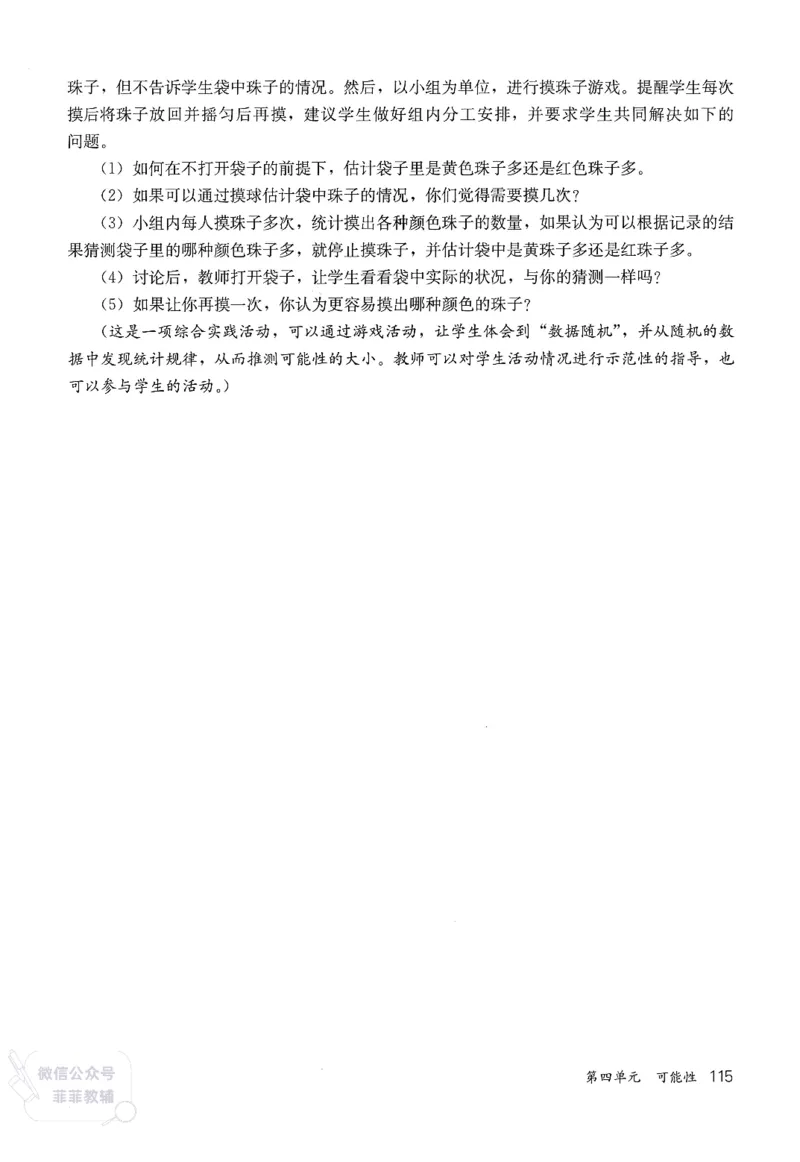 珠子，但不告诉学生袋中珠子的情况。然后，以小组为单位，进行摸珠子游戏。提醒学生每次摸后将珠子放回并摇匀后再摸，建议学生做好组内分工安排，并要求学生共同解决如下的问题。

（1）如何在不打开袋子的前提下，估计袋子里是黄色珠子多还是红色珠子多。

（2）如果可以通过摸球估计袋中珠子的情况，你们觉得需要摸几次？

（3）小组内每人摸珠子多次，统计摸出各种颜色珠子的数量，如果认为可以根据记录的结果猜测袋子里的哪种颜色珠子多，就停止摸珠子，并估计袋中是黄珠子多还是红珠子多。

（4）讨论后，教师打开袋子，让学生看看袋中实际的状况，与你的猜测一样吗？

（5）如果让你再摸一次，你认为更容易摸出哪种颜色的珠子？

（这是一项综合实践活动，可以通过游戏活动，让学生体会到“数据随机”，并从随机的数据中发现统计规律，从而推测可能性的大小。教师可以对学生活动情况进行示范性的指导，也可以参与学生的活动。）

微信公众号
菲菲教辅

第四单元　可能性　115